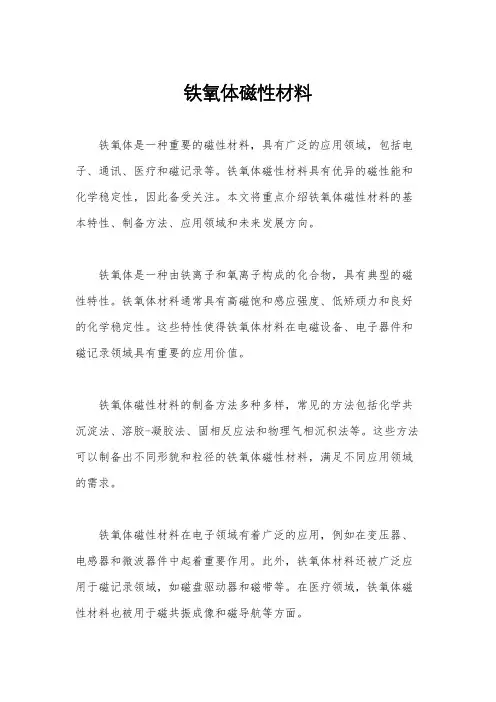 铁氧体磁性材料

铁氧体是一种重要的磁性材料，具有广泛的应用领域，包括电子、通讯、医疗和磁记录等。铁氧体磁性材料具有优异的磁性能和化学稳定性，因此备受关注。本文将重点介绍铁氧体磁性材料的基本特性、制备方法、应用领域和未来发展方向。

铁氧体是一种由铁离子和氧离子构成的化合物，具有典型的磁性特性。铁氧体材料通常具有高磁饱和感应强度、低矫顽力和良好的化学稳定性。这些特性使得铁氧体材料在电磁设备、电子器件和磁记录领域具有重要的应用价值。

铁氧体磁性材料的制备方法多种多样，常见的方法包括化学共沉淀法、溶胶-凝胶法、固相反应法和物理气相沉积法等。这些方法可以制备出不同形貌和粒径的铁氧体磁性材料，满足不同应用领域的需求。

铁氧体磁性材料在电子领域有着广泛的应用，例如在变压器、电感器和微波器件中起着重要作用。此外，铁氧体材料还被广泛应用于磁记录领域，如磁盘驱动器和磁带等。在医疗领域，铁氧体磁性材料也被用于磁共振成像和磁导航等方面。